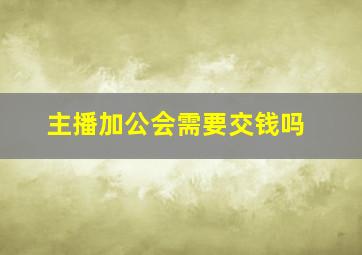 主播加公会需要交钱吗